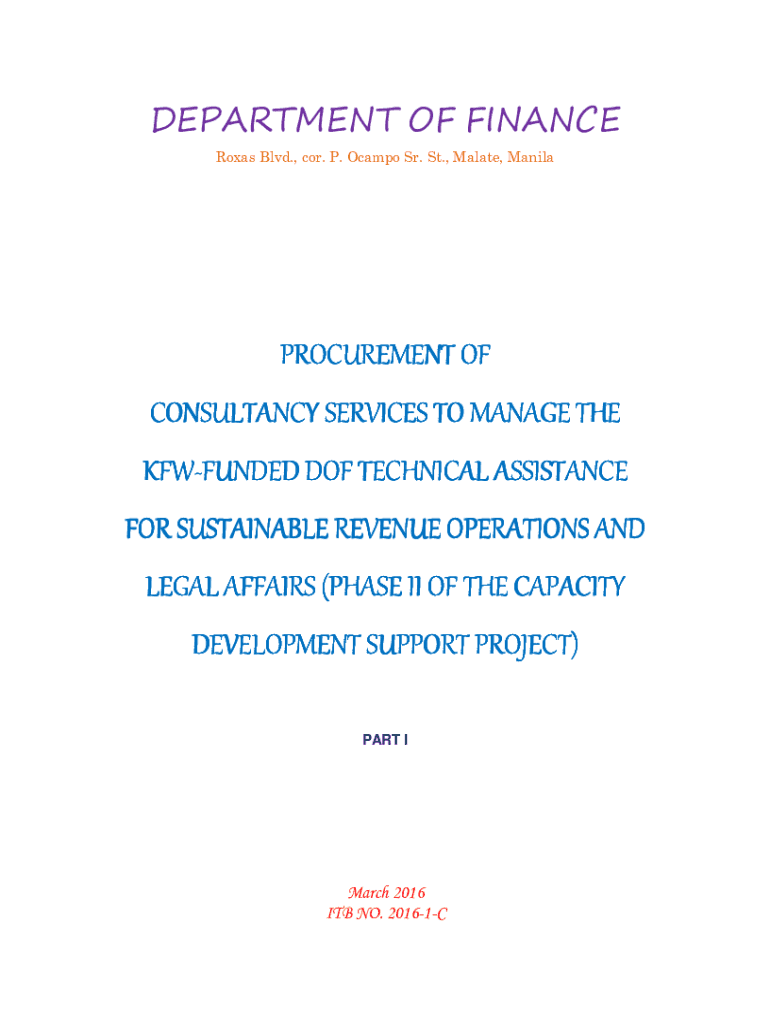 DEPARTMENT OF FINANCE
Roxas Blvd., cor. P. Ocampo Sr. St., Malate, Manila

PROCUREMENT OF
CONSULTANCY SERVICES TO MANAGE THE
KFW-FUNDED DOF TECHNICAL ASSISTANCE
FOR SUSTAINABLE REVENUE OPERATIONS AND
LEGAL AFFAIRS (PHASE II OF THE CAPACITY
DEVELOPMENT SUPPORT PROJECT)

PART I

March 2016
ITB NO. 2016-1-C